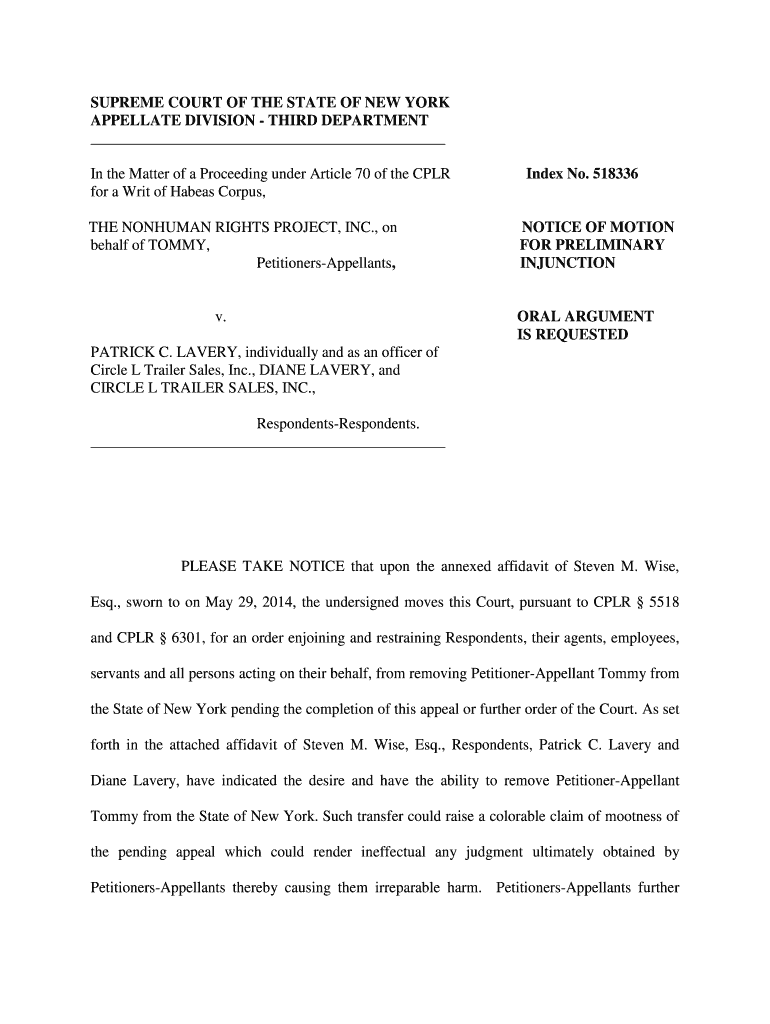 SUPREME COURT OF THE STATE OF NEW YORK
APPELLATE DIVISION - THIRD DEPARTMENT

In the Matter of a Proceeding under Article 70 of the CPLR for a Writ of Habeas Corpus,

THE NONHUMAN RIGHTS PROJECT, INC., on behalf of TOMMY,

Petitioners-Appellants,

v.

PATRICK C. LAVERY, individually and as an officer of Circle L Trailer Sales, Inc., DIANE LAVERY, and CIRCLE L TRAILER SALES, INC.,

Respondents-Respondents.

Index No. 518336

NOTICE OF MOTION FOR PRELIMINARY INJUNCTION

ORAL ARGUMENT IS REQUESTED

PLEASE TAKE NOTICE that upon the annexed affidavit of Steven M. Wise, Esq., sworn to on May 29, 2014, the undersigned moves this Court, pursuant to CPLR § 5518 and CPLR § 6301, for an order enjoining and restraining Respondents, their agents, employees, servants and all persons acting on their behalf, from removing Petitioner-Appellant Tommy from the State of New York pending the completion of this appeal or further order of the Court. As set forth in the attached affidavit of Steven M. Wise, Esq., Respondents, Patrick C. Lavery and Diane Lavery, have indicated the desire and have the ability to remove Petitioner-Appellant Tommy from the State of New York. Such transfer could raise a colorable claim of mootness of the pending appeal which could render ineffectual any judgment ultimately obtained by Petitioners-Appellants thereby causing them irreparable harm. Petitioners-Appellants further